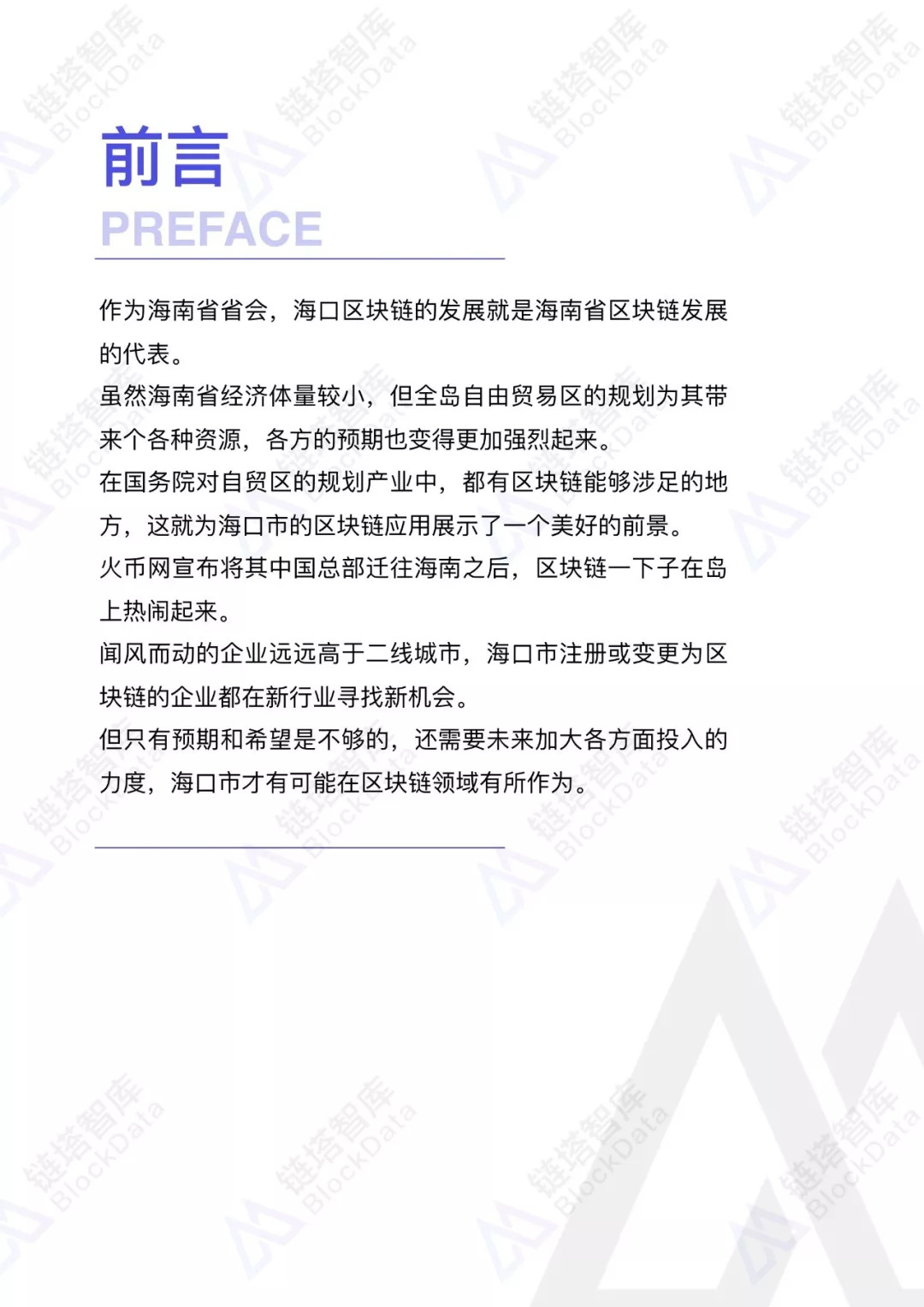 前言
PREFACE

作为海南省省会，海口区块链的发展就是海南省区块链发展的代表。

虽然海南省经济体量较小，但全岛自由贸易区的规划为其带来个各种资源，各方的预期也变得更加强烈起来。

在国务院对自贸区的规划产业中，都有区块链能够涉足的地方，这就为海口市的区块链应用展示了一个美好的前景。

火币网宣布将其中国总部迁往海南之后，区块链一下子在岛上热闹起来。

闻风而动的企业远远高于二线城市，海口市注册或变更为区块链的企业都在新行业寻找新机会。

但只有预期和希望是不够的，还需要未来加大各方面投入的力度，海口市才有可能在区块链领域有所作为。

链塔智库 BlockData